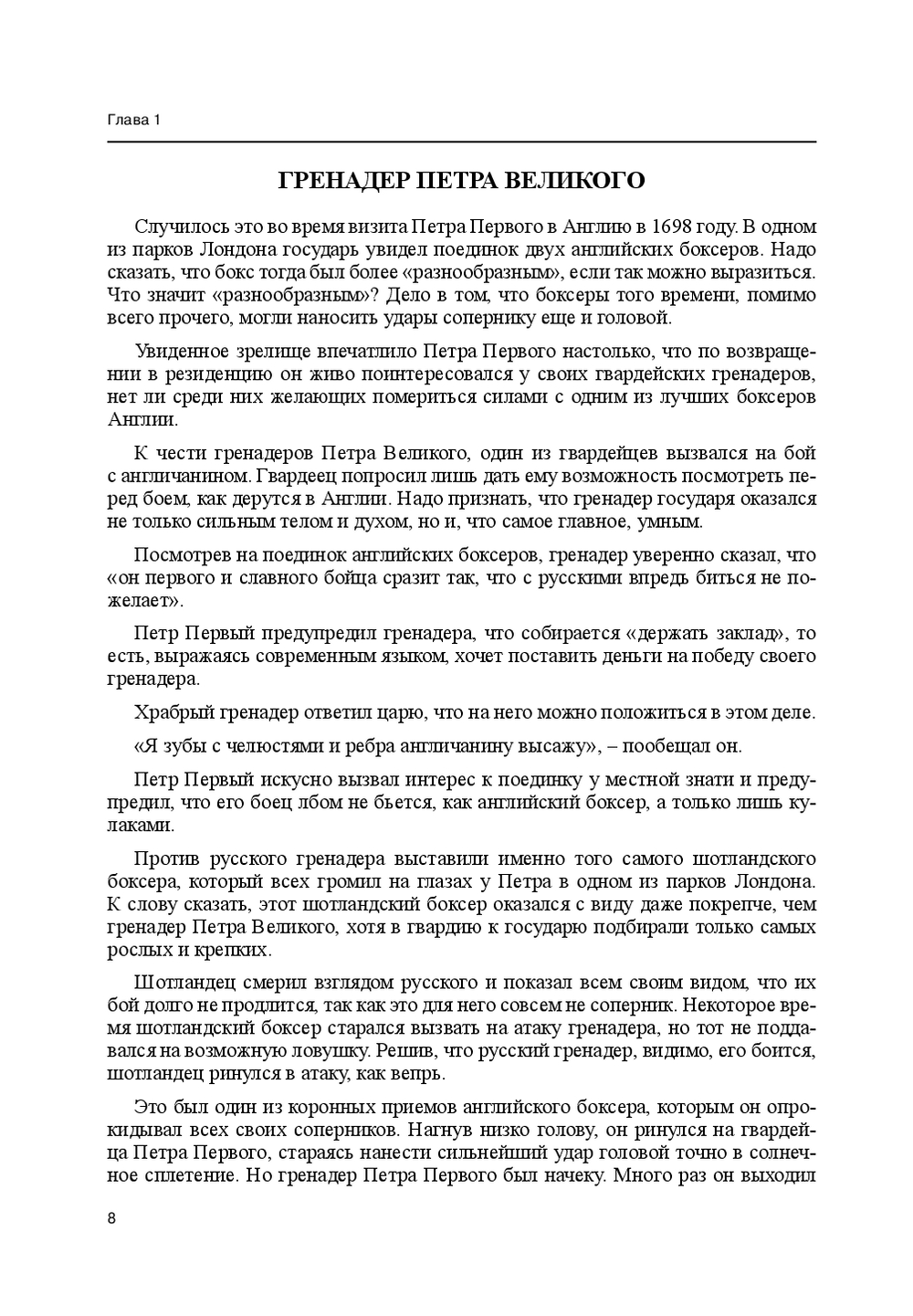 Глава 1

ГРЕНАДЕР ПЕТРА ВЕЛИКОГО

Случилось это во время визита Петра Первого в Англию в 1698 году. В одном из парков Лондона государь увидел поединок двух английских боксеров. Надо сказать, что бокс тогда был более «разнообразным», если так можно выразиться. Что значит «разнообразным»? Дело в том, что боксеры того времени, помимо всего прочего, могли наносить удары сопернику еще и головой.

Увиденное зрелище впечатлило Петра Первого настолько, что по возвращении в резиденцию он живо поинтересовался у своих гвардейских гренадеров, нет ли среди них желающих помериться силами с одним из лучших боксеров Англии.

К чести гренадеров Петра Великого, один из гвардейцев вызвался на бой с англичанином. Гвардеец попросил лишь дать ему возможность посмотреть перед боем, как дерутся в Англии. Надо признать, что гренадер государя оказался не только сильным телом и духом, но и, что самое главное, умным.

Посмотрев на поединок английских боксеров, гренадер уверенно сказал, что «он первого и славного бойца сразит так, что с русскими впредь биться не пожелает».

Петр Первый предупредил гренадера, что собирается «держать заклад», то есть, выражаясь современным языком, хочет поставить деньги на победу своего гренадера.

Храбрый гренадер ответил царю, что на него можно положиться в этом деле.

«Я зубы с челюстями и ребра англичанину высажу», – пообещал он.

Петр Первый искусно вызвал интерес к поединку у местной знати и предупредил, что его боец лбом не бьется, как английский боксер, а только лишь кулаками.

Против русского гренадера выставили именно того самого шотландского боксера, который всех громил на глазах у Петра в одном из парков Лондона. К слову сказать, этот шотландский боксер оказался с виду даже покрепче, чем гренадер Петра Великого, хотя в гвардию к государю подбирали только самых рослых и крепких.

Шотландец смерил взглядом русского и показал всем своим видом, что их бой долго не продлится, так как это для него совсем не соперник. Некоторое время шотландский боксер старался вызвать на атаку гренадера, но тот не поддавался на возможную ловушку. Решив, что русский гренадер, видимо, его боится, шотландец ринулся в атаку, как вепрь.

Это был один из коронных приемов английского боксера, которым он опрокидывал всех своих соперников. Нагнув низко голову, он ринулся на гвардейца Петра Первого, стараясь нанести сильнейший удар головой точно в солнечное сплетение. Но гренадер Петра Первого был начеку. Много раз он выходил

8